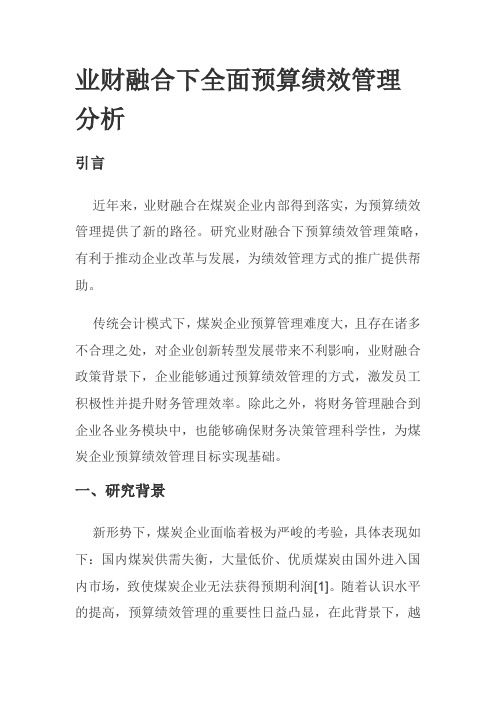 业财融合下全面预算绩效管理分析

引言

近年来，业财融合在煤炭企业内部得到落实，为预算绩效管理提供了新的路径。研究业财融合下预算绩效管理策略，有利于推动企业改革与发展，为绩效管理方式的推广提供帮助。

传统会计模式下，煤炭企业预算管理难度大，且存在诸多不合理之处，对企业创新转型发展带来不利影响，业财融合政策背景下，企业能够通过预算绩效管理的方式，激发员工积极性并提升财务管理效率。除此之外，将财务管理融合到企业各业务模块中，也能够确保财务决策管理科学性，为煤炭企业预算绩效管理目标实现基础。

一、研究背景

新形势下，煤炭企业面临着极为严峻的考验，具体表现如下：国内煤炭供需失衡，大量低价、优质煤炭由国外进入国内市场，致使煤炭企业无法获得预期利润[1]。随着认识水平的提高，预算绩效管理的重要性日益凸显，在此背景下，越